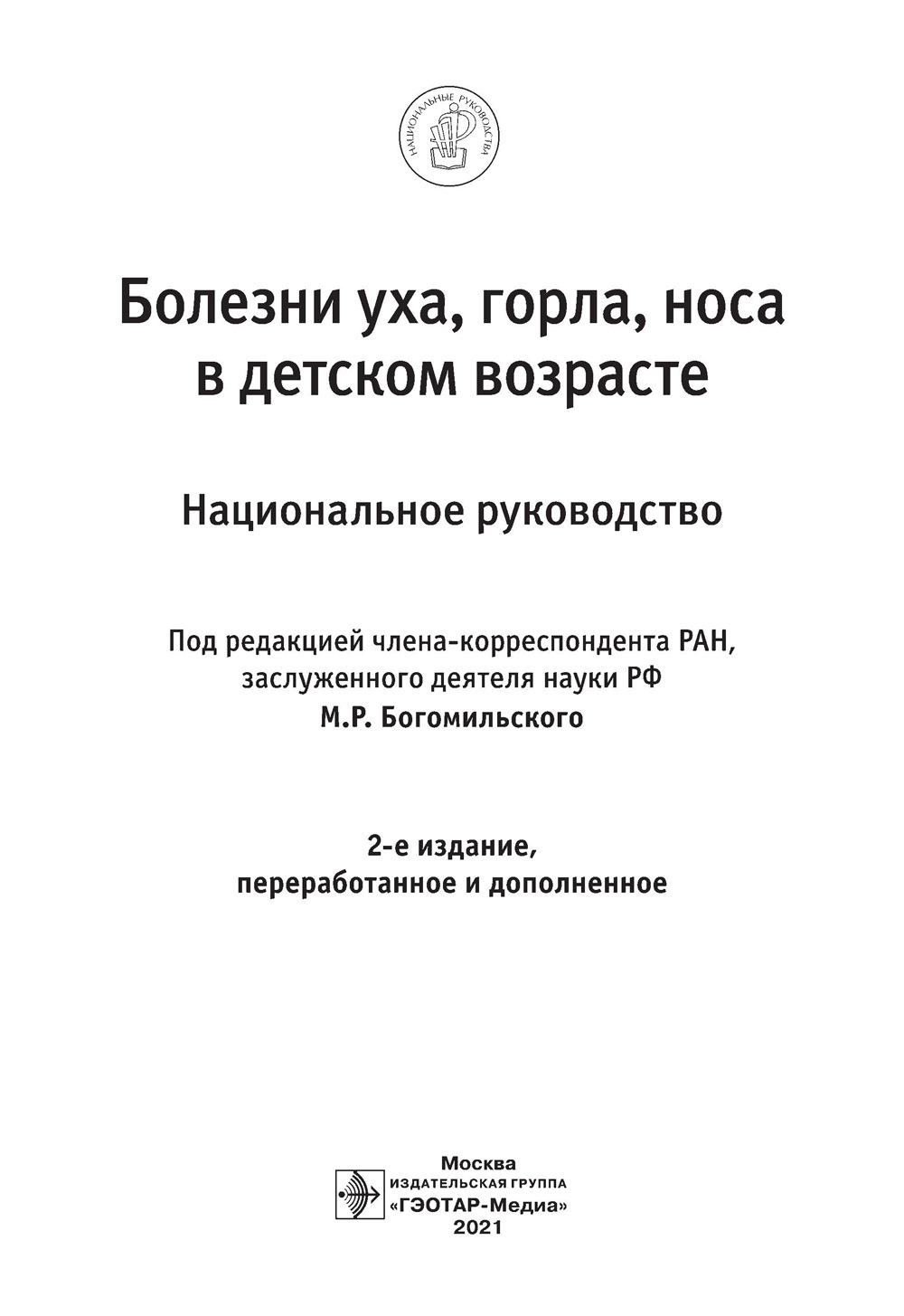 НАЦИОНАЛЬНЫЕ РУКОВОДСТВА

Болезни уха, горла, носа в детском возрасте

Национальное руководство

Под редакцией члена-корреспондента РАН, заслуженного деятеля науки РФ М.Р. Богомильского

2-е издание, переработанное и дополненное

Москва
ИЗДАТЕЛЬСКАЯ ГРУППА
«ГЭОТАР-Медиа»
2021